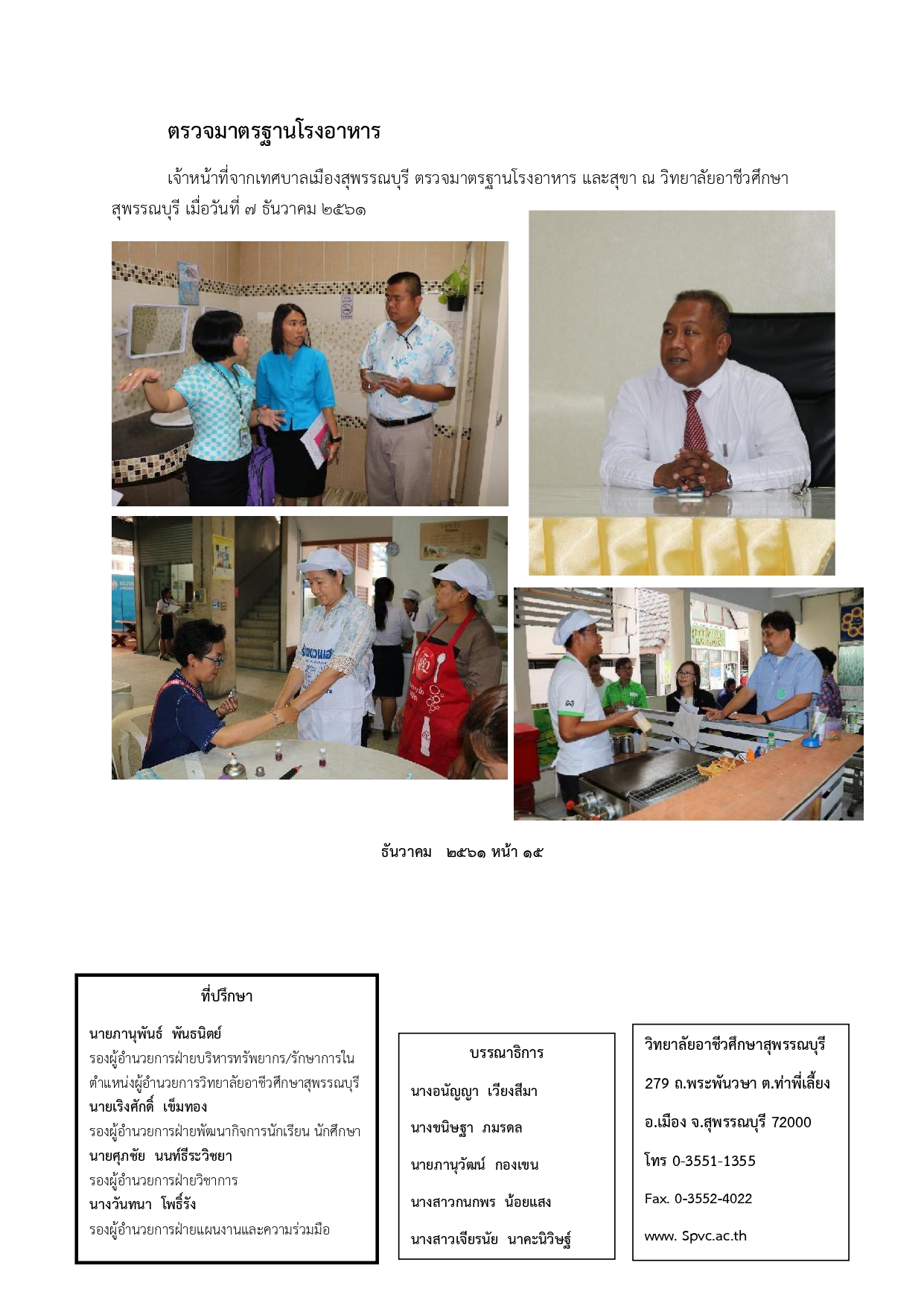 ตรวจมาตรฐานโรงอาหาร

เจ้าหน้าที่จากเทศบาลเมืองสุพรรณบุรี ตรวจมาตรฐานโรงอาหาร และสุขา ณ วิทยาลัยอาชีวศึกษาสุพรรณบุรี เมื่อวันที่ ๗ ธันวาคม ๒๕๖๑

ธันวาคม ๒๕๖๑ หน้า ๑๕

ที่ปรึกษา

นายภานุพันธ์ พันธนิตย์
รองผู้อำนวยการฝ่ายบริหารทรัพยากร/รักษาการในตำแหน่งผู้อำนวยการวิทยาลัยอาชีวศึกษาสุพรรณบุรี
นายเริงศักดิ์ เข็มทอง
รองผู้อำนวยการฝ่ายพัฒนากิจการนักเรียน นักศึกษา
นายศุภชัย นนท์ธีระวิชยา
รองผู้อำนวยการฝ่ายวิชาการ
นางวันทนา โพธิ์รัง
รองผู้อำนวยการฝ่ายแผนงานและความร่วมมือ

บรรณาธิการ

นางอนัญญา เวียงสีมา
นางขนิษฐา ภมรดล
นายภานุวัฒน์ กองเขน
นางสาวกนกพร น้อยแสง
นางสาวเจียรนัย นาคะนิวิษฐ์

วิทยาลัยอาชีวศึกษาสุพรรณบุรี
279 ถ.พระพันวษา ต.ท่าพี่เลี้ยง
อ.เมือง จ.สุพรรณบุรี 72000
โทร 0-3551-1355
Fax. 0-3552-4022
www. Spvc.ac.th